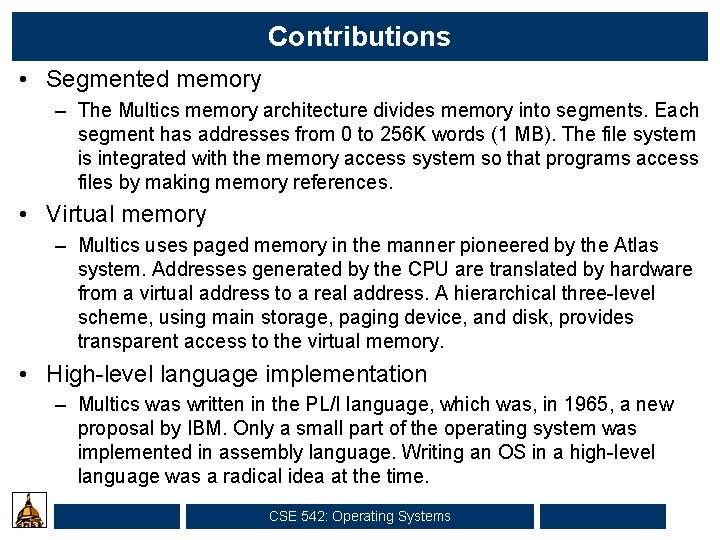 Contributions

• Segmented memory
– The Multics memory architecture divides memory into segments. Each segment has addresses from 0 to 256K words (1 MB). The file system is integrated with the memory access system so that programs access files by making memory references.

• Virtual memory
– Multics uses paged memory in the manner pioneered by the Atlas system. Addresses generated by the CPU are translated by hardware from a virtual address to a real address. A hierarchical three-level scheme, using main storage, paging device, and disk, provides transparent access to the virtual memory.

• High-level language implementation
– Multics was written in the PL/I language, which was, in 1965, a new proposal by IBM. Only a small part of the operating system was implemented in assembly language. Writing an OS in a high-level language was a radical idea at the time.

CSE 542: Operating Systems